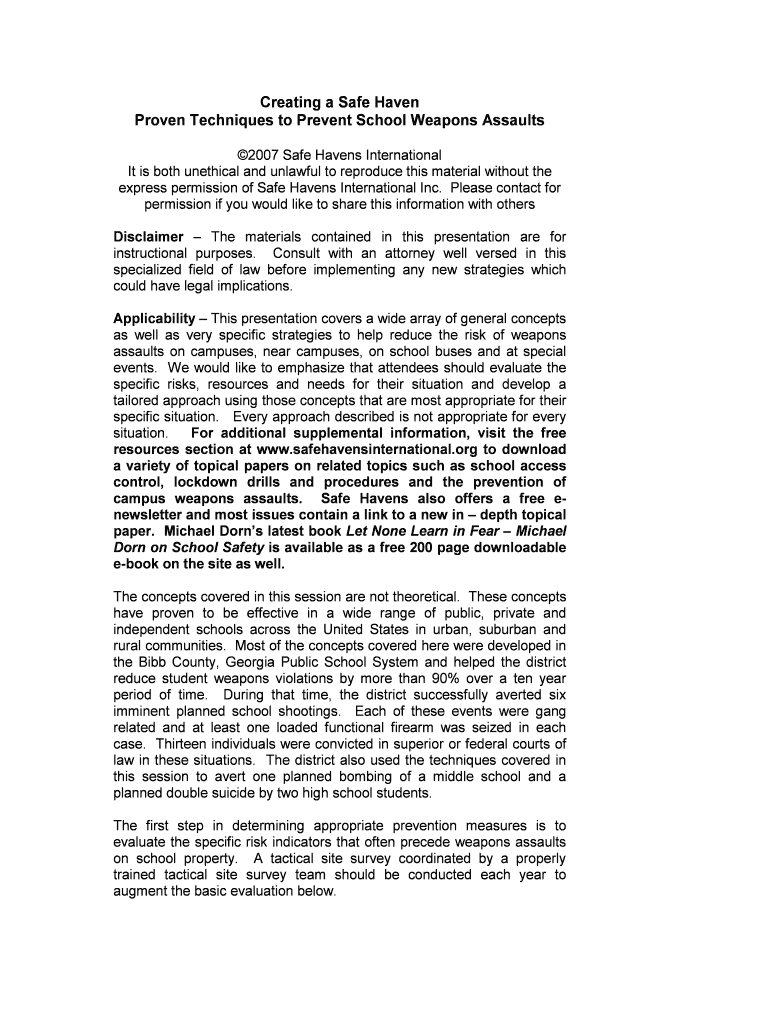 Creating a Safe Haven
Proven Techniques to Prevent School Weapons Assaults

©2007 Safe Havens International
It is both unethical and unlawful to reproduce this material without the express permission of Safe Havens International Inc. Please contact for permission if you would like to share this information with others

Disclaimer – The materials contained in this presentation are for instructional purposes. Consult with an attorney well versed in this specialized field of law before implementing any new strategies which could have legal implications.

Applicability – This presentation covers a wide array of general concepts as well as very specific strategies to help reduce the risk of weapons assaults on campuses, near campuses, on school buses and at special events. We would like to emphasize that attendees should evaluate the specific risks, resources and needs for their situation and develop a tailored approach using those concepts that are most appropriate for their specific situation. Every approach described is not appropriate for every situation. For additional supplemental information, visit the free resources section at www.safehavensinternational.org to download a variety of topical papers on related topics such as school access control, lockdown drills and procedures and the prevention of campus weapons assaults. Safe Havens also offers a free e-newsletter and most issues contain a link to a new in – depth topical paper. Michael Dorn's latest book Let None Learn in Fear – Michael Dorn on School Safety is available as a free 200 page downloadable e-book on the site as well.

The concepts covered in this session are not theoretical. These concepts have proven to be effective in a wide range of public, private and independent schools across the United States in urban, suburban and rural communities. Most of the concepts covered here were developed in the Bibb County, Georgia Public School System and helped the district reduce student weapons violations by more than 90% over a ten year period of time. During that time, the district successfully averted six imminent planned school shootings. Each of these events were gang related and at least one loaded functional firearm was seized in each case. Thirteen individuals were convicted in superior or federal courts of law in these situations. The district also used the techniques covered in this session to avert one planned bombing of a middle school and a planned double suicide by two high school students.

The first step in determining appropriate prevention measures is to evaluate the specific risk indicators that often precede weapons assaults on school property. A tactical site survey coordinated by a properly trained tactical site survey team should be conducted each year to augment the basic evaluation below.